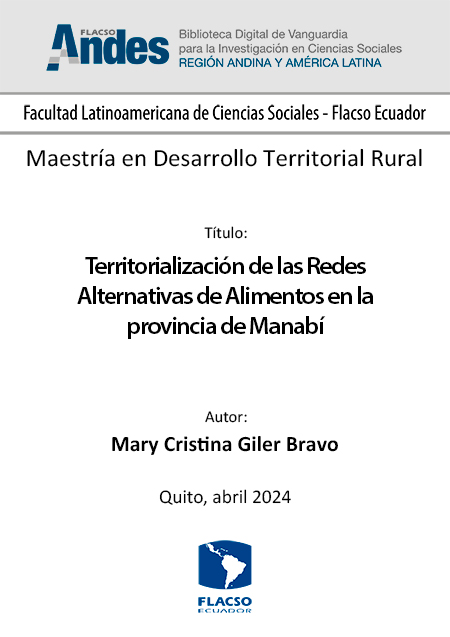 FLACSO
Andes

Biblioteca Digital de Vanguardia
para la Investigación en Ciencias Sociales
REGIÓN ANDINA Y AMÉRICA LATINA

Facultad Latinoamericana de Ciencias Sociales - Flacso Ecuador

Maestría en Desarrollo Territorial Rural

Título:

Territorialización de las Redes Alternativas de Alimentos en la provincia de Manabí

Autor:

Mary Cristina Giler Bravo

Quito, abril 2024

FLACSO
ECUADOR